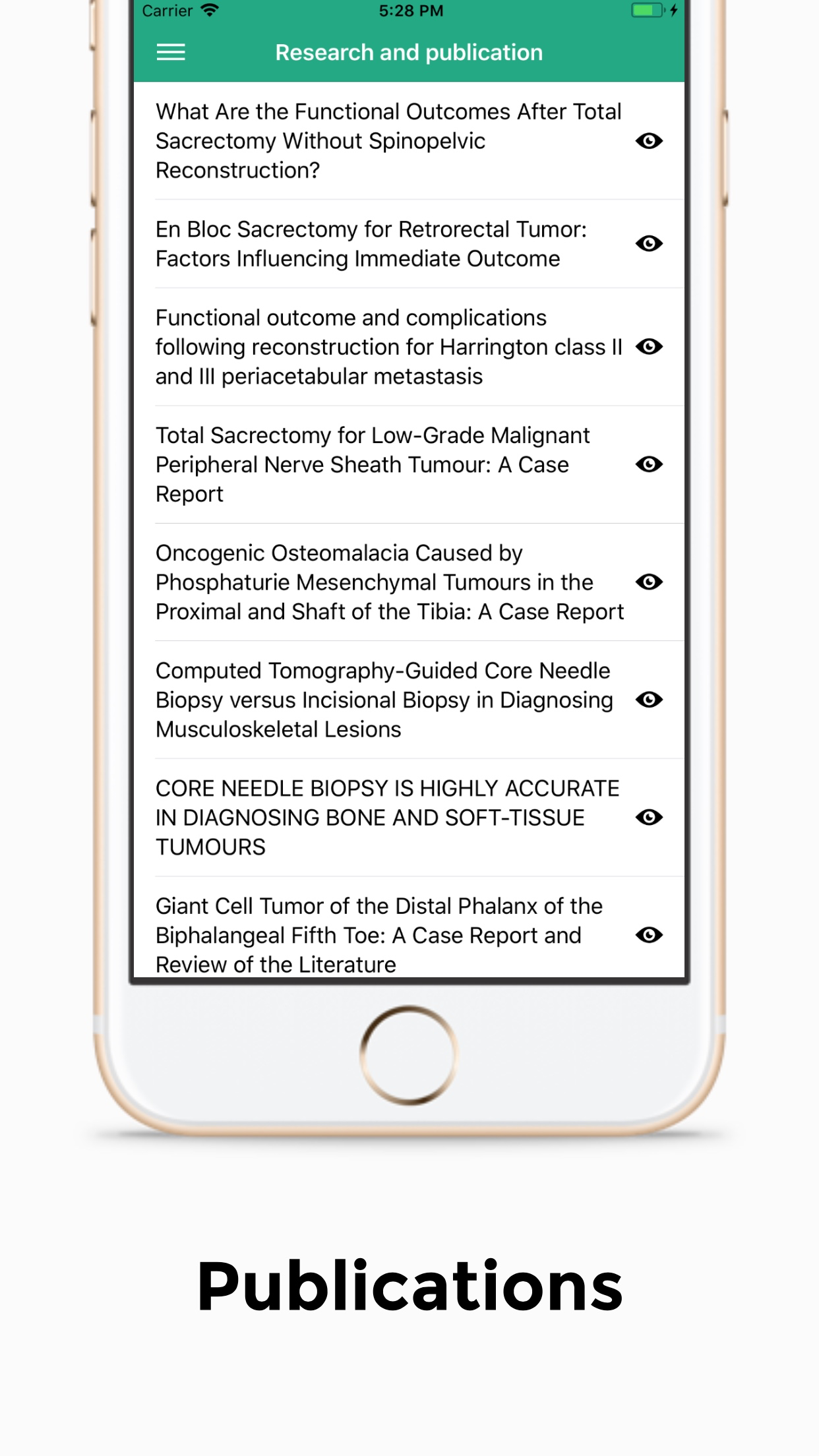 Carrier 5:28 PM

Research and publication

What Are the Functional Outcomes After Total Sacrectomy Without Spinopelvic Reconstruction?

En Bloc Sacrectomy for Retrorectal Tumor: Factors Influencing Immediate Outcome

Functional outcome and complications following reconstruction for Harrington class II and III periacetabular metastasis

Total Sacrectomy for Low-Grade Malignant Peripheral Nerve Sheath Tumour: A Case Report

Oncogenic Osteomalacia Caused by Phosphaturie Mesenchymal Tumours in the Proximal and Shaft of the Tibia: A Case Report

Computed Tomography-Guided Core Needle Biopsy versus Incisional Biopsy in Diagnosing Musculoskeletal Lesions

CORE NEEDLE BIOPSY IS HIGHLY ACCURATE IN DIAGNOSING BONE AND SOFT-TISSUE TUMOURS

Giant Cell Tumor of the Distal Phalanx of the Biphalangeal Fifth Toe: A Case Report and Review of the Literature

Publications